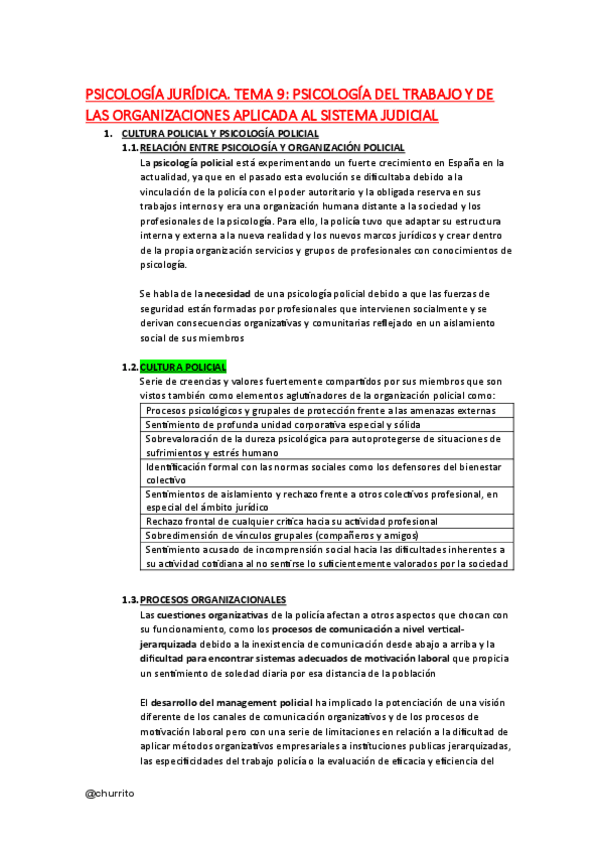 PSICOLOGÍA JURÍDICA. TEMA 9: PSICOLOGÍA DEL TRABAJO Y DE LAS ORGANIZACIONES APLICADA AL SISTEMA JUDICIAL

1. CULTURA POLICIAL Y PSICOLOGÍA POLICIAL

1.1. RELACIÓN ENTRE PSICOLOGÍA Y ORGANIZACIÓN POLICIAL

La psicología policial está experimentando un fuerte crecimiento en España en la actualidad, ya que en el pasado esta evolución se dificultaba debido a la vinculación de la policía con el poder autoritario y la obligada reserva en sus trabajos internos y era una organización humana distante a la sociedad y los profesionales de la psicología. Para ello, la policía tuvo que adaptar su estructura interna y externa a la nueva realidad y los nuevos marcos jurídicos y crear dentro de la propia organización servicios y grupos de profesionales con conocimientos de psicología.

Se habla de la necesidad de una psicología policial debido a que las fuerzas de seguridad están formadas por profesionales que intervienen socialmente y se derivan consecuencias organizativas y comunitarias reflejado en un aislamiento social de sus miembros

1.2. CULTURA POLICIAL

Serie de creencias y valores fuertemente compartidos por sus miembros que son vistos también como elementos aglutinadores de la organización policial como:

| Procesos psicológicos y grupales de protección frente a las amenazas externas |
|---|
| Sentimiento de profunda unidad corporativa especial y sólida |
| Sobrevaloración de la dureza psicológica para autoprotegerse de situaciones de sufrimientos y estrés humano |
| Identificación formal con las normas sociales como los defensores del bienestar colectivo |
| Sentimientos de aislamiento y rechazo frente a otros colectivos profesional, en especial del ámbito jurídico |
| Rechazo frontal de cualquier crítica hacia su actividad profesional |
| Sobredimensión de vínculos grupales (compañeros y amigos) |
| Sentimiento acusado de incomprensión social hacia las dificultades inherentes a su actividad cotidiana al no sentirse lo suficientemente valorados por la sociedad |

1.3. PROCESOS ORGANIZACIONALES

Las cuestiones organizativas de la policía afectan a otros aspectos que chocan con su funcionamiento, como los procesos de comunicación a nivel vertical-jerarquizada debido a la inexistencia de comunicación desde abajo a arriba y la dificultad para encontrar sistemas adecuados de motivación laboral que propicia un sentimiento de soledad diaria por esa distancia de la población

El desarrollo del management policial ha implicado la potenciación de una visión diferente de los canales de comunicación organizativos y de los procesos de motivación laboral pero con una serie de limitaciones en relación a la dificultad de aplicar métodos organizativos empresariales a instituciones publicas jerarquizadas, las especificidades del trabajo policía o la evaluación de eficacia y eficiencia del

@churrito